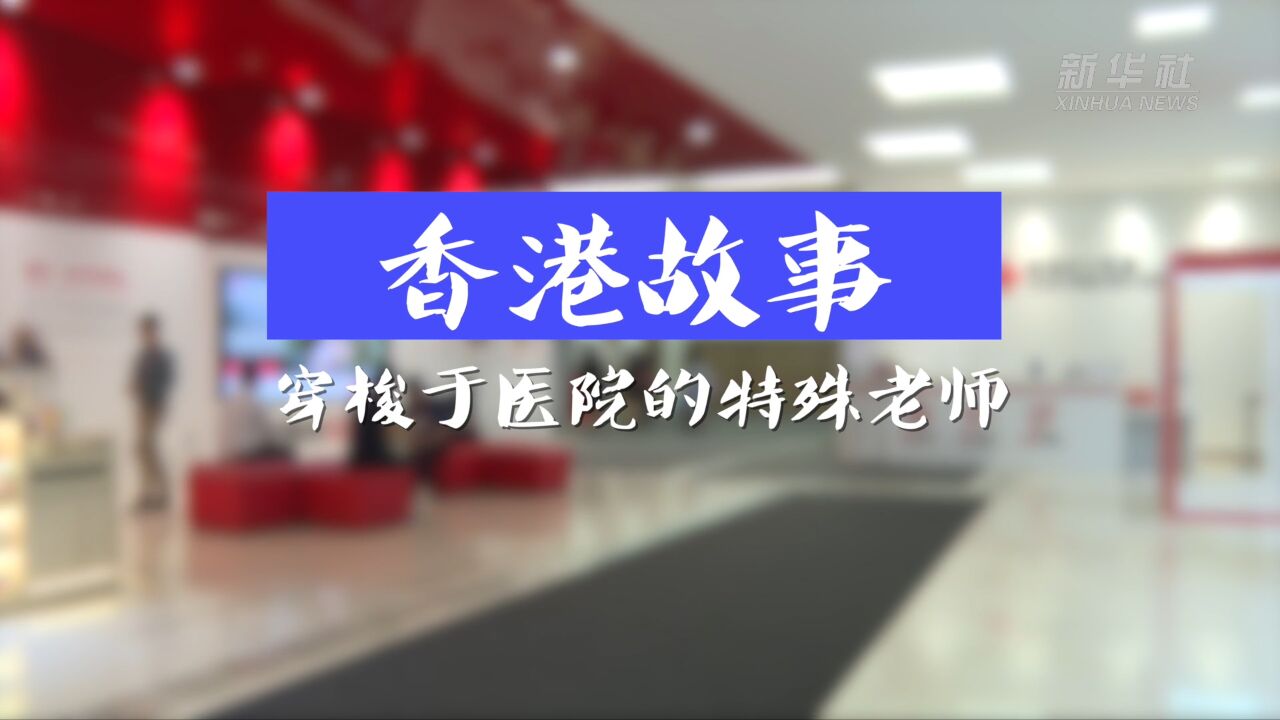 新华社
XINHUA NEWS

香港故事

穿梭于医院的特殊老师